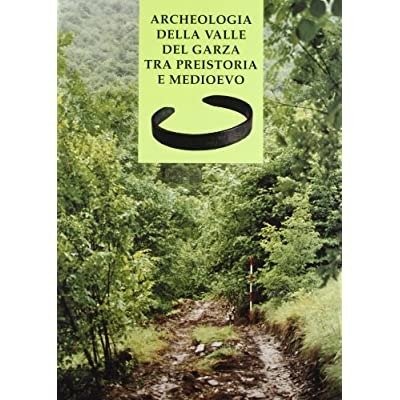 ARCHEOLOGIA
DELLA VALLE
DEL GARZA
TRA PREISTORIA
E MEDIOEVO